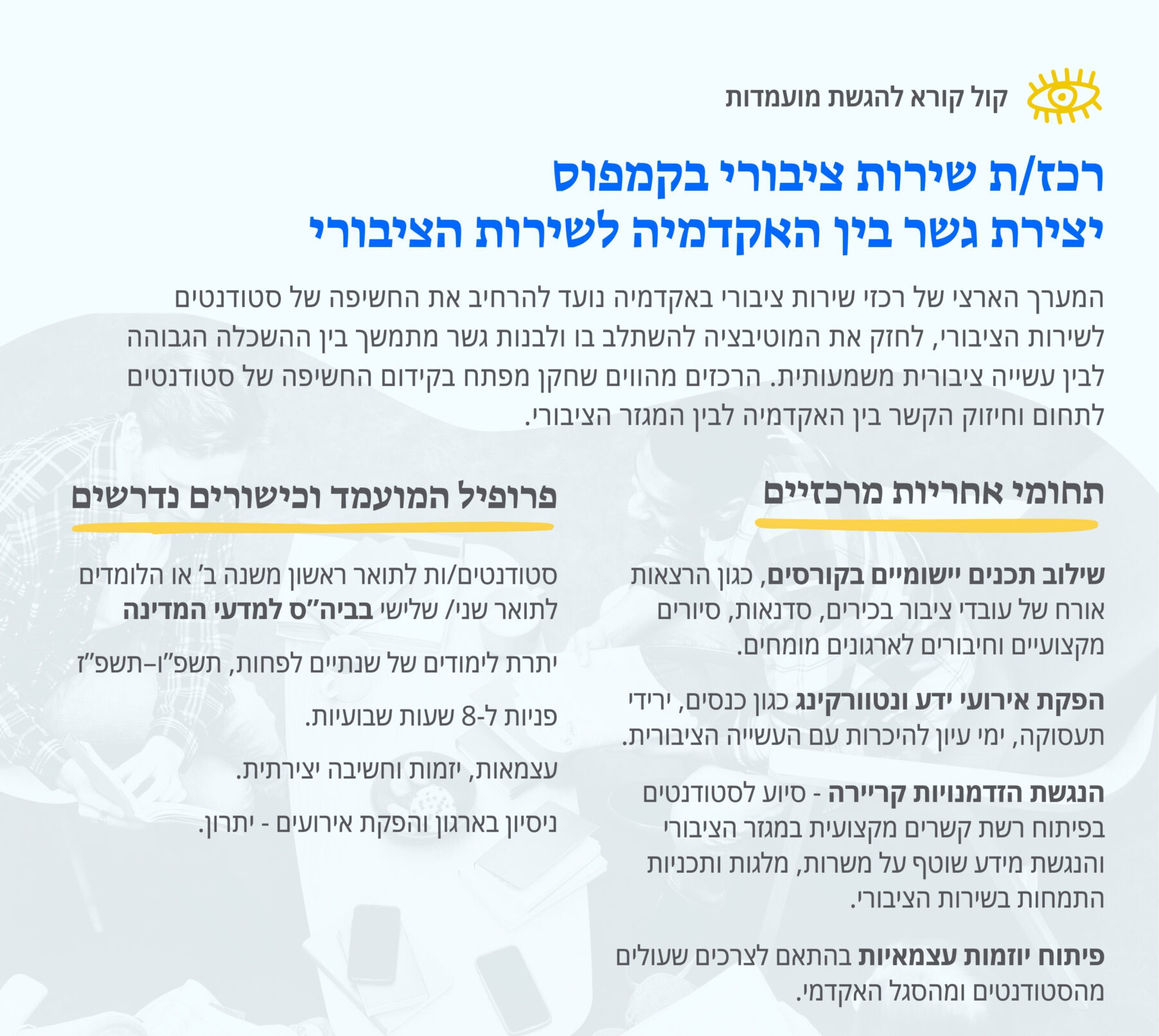 קול קורא להגשת מועמדות

רכז/ת שירות ציבורי בקמפוס
יצירת גשר בין האקדמיה לשירות הציבורי

המערך הארצי של רכזי שירות ציבורי באקדמיה נועד להרחיב את החשיפה של סטודנטים לשירות הציבורי, לחזק את המוטיבציה להשתלב בו ולבנות גשר מתמשך בין ההשכלה הגבוהה לבין עשייה ציבורית משמעותית. הרכזים מהווים שחקן מפתח בקידום החשיפה של סטודנטים לתחום וחיזוק הקשר בין האקדמיה לבין המגזר הציבורי.

תחומי אחריות מרכזיים

שילוב תכנים יישומיים בקורסים, כגון הרצאות אורח של עובדי ציבור בכירים, סדנאות, סיורים מקצועיים וחיבורים לארגונים מומחים.

הפקת אירועי ידע ונטוורקינג כגון כנסים, ירידי תעסוקה, ימי עיון להיכרות עם העשייה הציבורית.

הנגשת הזדמנויות קריירה - סיוע לסטודנטים בפיתוח רשת קשרים מקצועית במגזר הציבורי והנגשת מידע שוטף על משרות, מלגות ותכניות התמחות בשירות הציבורי.

פיתוח יוזמות עצמאיות בהתאם לצרכים שעולים מהסטודנטים ומהסגל האקדמי.

פרופיל המועמד וכישורים נדרשים

סטודנטים/ות לתואר ראשון משנה ב' או הלומדים לתואר שני/ שלישי בביה"ס למדעי המדינה

יתרת לימודים של שנתיים לפחות, תשפ"ו–תשפ"ז

פניות ל-8 שעות שבועיות.

עצמאות, יזמות וחשיבה יצירתית.

ניסיון בארגון והפקת אירועים - יתרון.